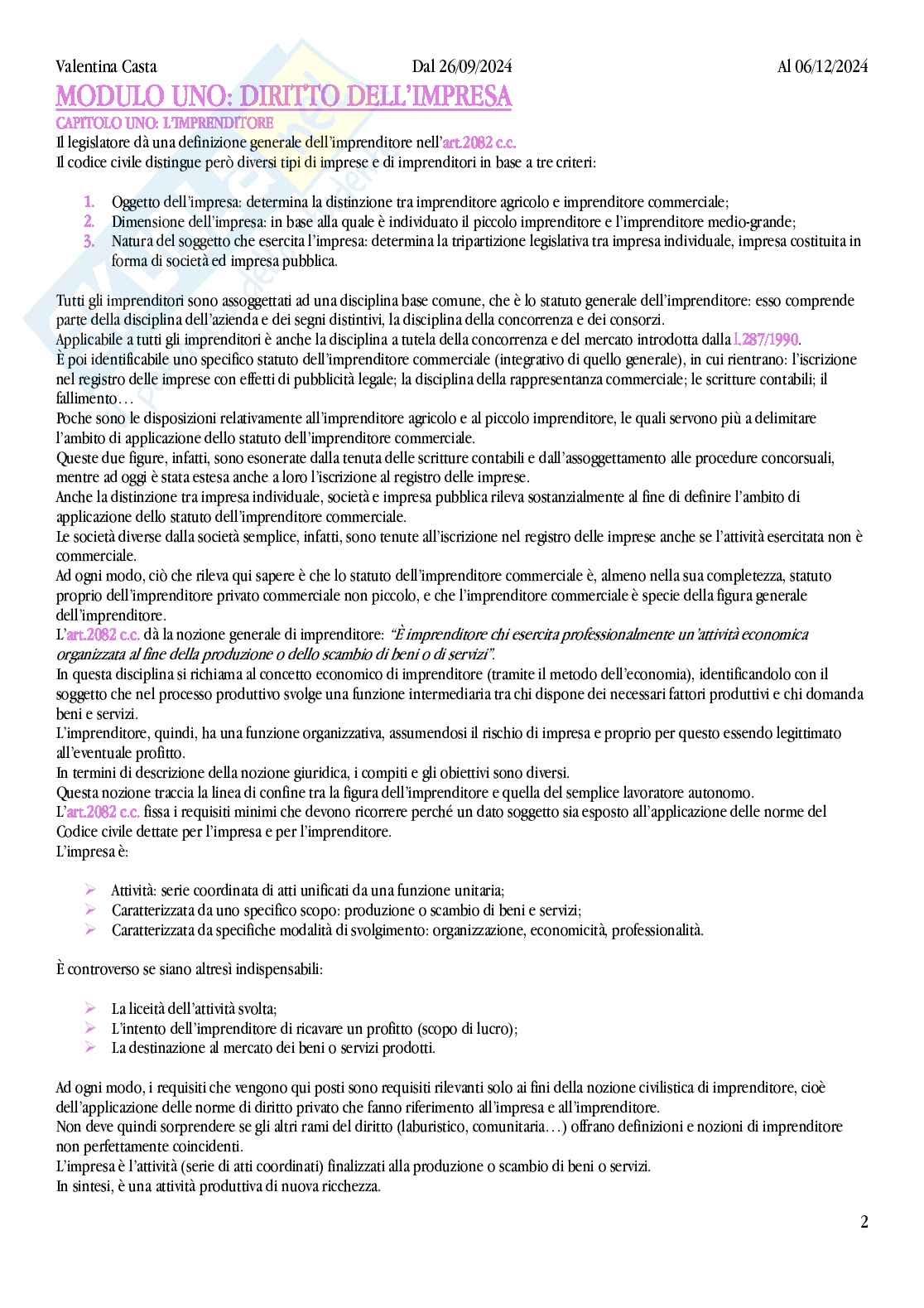 Valentina Casta Dal 26/09/2024 Al 06/12/2024

MODULO UNO: DIRITTO DELL'IMPRESA

CAPITOLO UNO: L'IMPRENDITORE

Il legislatore dà una definizione generale dell'imprenditore nell'art.2082 c.c.
Il codice civile distingue però diversi tipi di imprese e di imprenditori in base a tre criteri:

1. Oggetto dell'impresa: determina la distinzione tra imprenditore agricolo e imprenditore commerciale;
2. Dimensione dell'impresa: in base alla quale è individuato il piccolo imprenditore e l'imprenditore medio-grande;
3. Natura del soggetto che esercita l'impresa: determina la tripartizione legislativa tra impresa individuale, impresa costituita in forma di società ed impresa pubblica.

Tutti gli imprenditori sono assoggettati ad una disciplina base comune, che è lo statuto generale dell'imprenditore: esso comprende parte della disciplina dell'azienda e dei segni distintivi, la disciplina della concorrenza e dei consorzi.
Applicabile a tutti gli imprenditori è anche la disciplina a tutela della concorrenza e del mercato introdotta dalla l.287/1990.
È poi identificabile uno specifico statuto dell'imprenditore commerciale (integrativo di quello generale), in cui rientrano: l'iscrizione nel registro delle imprese con effetti di pubblicità legale; la disciplina della rappresentanza commerciale; le scritture contabili; il fallimento…
Poche sono le disposizioni relativamente all'imprenditore agricolo e al piccolo imprenditore, le quali servono più a delimitare l'ambito di applicazione dello statuto dell'imprenditore commerciale.
Queste due figure, infatti, sono esonerate dalla tenuta delle scritture contabili e dall'assoggettamento alle procedure concorsuali, mentre ad oggi è stata estesa anche a loro l'iscrizione al registro delle imprese.
Anche la distinzione tra impresa individuale, società e impresa pubblica rileva sostanzialmente al fine di definire l'ambito di applicazione dello statuto dell'imprenditore commerciale.
Le società diverse dalla società semplice, infatti, sono tenute all'iscrizione nel registro delle imprese anche se l'attività esercitata non è commerciale.
Ad ogni modo, ciò che rileva qui sapere è che lo statuto dell'imprenditore commerciale è, almeno nella sua completezza, statuto proprio dell'imprenditore privato commerciale non piccolo, e che l'imprenditore commerciale è specie della figura generale dell'imprenditore.
L'art.2082 c.c. dà la nozione generale di imprenditore: "È imprenditore chi esercita professionalmente un'attività economica organizzata al fine della produzione o dello scambio di beni o di servizi".
In questa disciplina si richiama al concetto economico di imprenditore (tramite il metodo dell'economia), identificandolo con il soggetto che nel processo produttivo svolge una funzione intermediaria tra chi dispone dei necessari fattori produttivi e chi domanda beni e servizi.
L'imprenditore, quindi, ha una funzione organizzativa, assumendosi il rischio di impresa e proprio per questo essendo legittimato all'eventuale profitto.
In termini di descrizione della nozione giuridica, i compiti e gli obiettivi sono diversi.
Questa nozione traccia la linea di confine tra la figura dell'imprenditore e quella del semplice lavoratore autonomo.
L'art.2082 c.c. fissa i requisiti minimi che devono ricorrere perché un dato soggetto sia esposto all'applicazione delle norme del Codice civile dettate per l'impresa e per l'imprenditore.
L'impresa è:

➢ Attività: serie coordinata di atti unificati da una funzione unitaria;
➢ Caratterizzata da uno specifico scopo: produzione o scambio di beni e servizi;
➢ Caratterizzata da specifiche modalità di svolgimento: organizzazione, economicità, professionalità.

È controverso se siano altresì indispensabili:

➢ La liceità dell'attività svolta;
➢ L'intento dell'imprenditore di ricavare un profitto (scopo di lucro);
➢ La destinazione al mercato dei beni o servizi prodotti.

Ad ogni modo, i requisiti che vengono qui posti sono requisiti rilevanti solo ai fini della nozione civilistica di imprenditore, cioè dell'applicazione delle norme di diritto privato che fanno riferimento all'impresa e all'imprenditore.
Non deve quindi sorprendere se gli altri rami del diritto (laburistico, comunitaria…) offrano definizioni e nozioni di imprenditore non perfettamente coincidenti.
L'impresa è l'attività (serie di atti coordinati) finalizzati alla produzione o scambio di beni o servizi.
In sintesi, è una attività produttiva di nuova ricchezza.

2